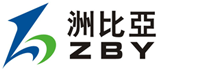 洲比亞
ZBY